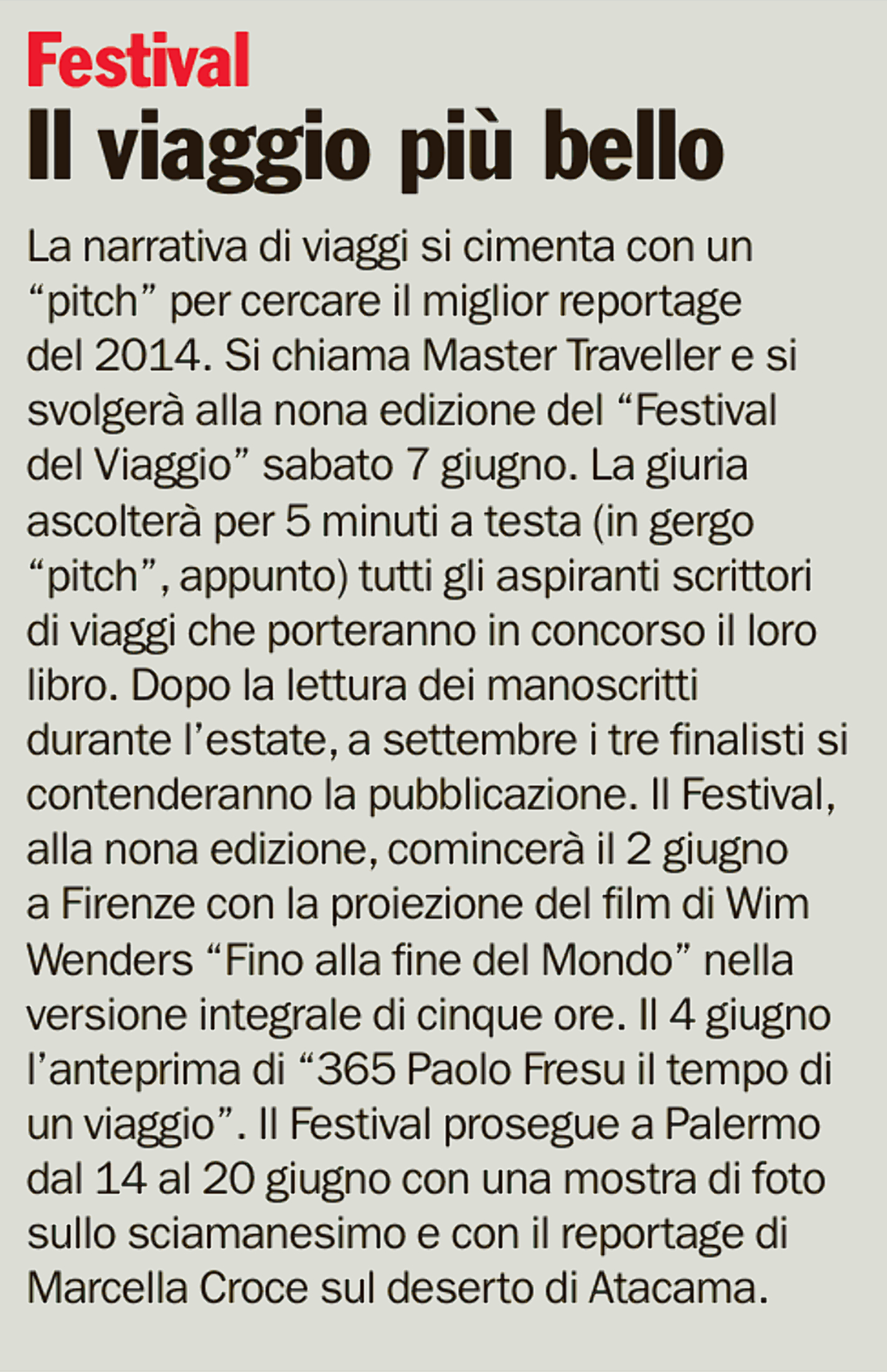 Festival

Il viaggio più bello

La narrativa di viaggi si cimenta con un "pitch" per cercare il miglior reportage del 2014. Si chiama Master Traveller e si svolgerà alla nona edizione del "Festival del Viaggio" sabato 7 giugno. La giuria ascolterà per 5 minuti a testa (in gergo "pitch", appunto) tutti gli aspiranti scrittori di viaggi che porteranno in concorso il loro libro. Dopo la lettura dei manoscritti durante l'estate, a settembre i tre finalisti si contenderanno la pubblicazione. Il Festival, alla nona edizione, comincerà il 2 giugno a Firenze con la proiezione del film di Wim Wenders "Fino alla fine del Mondo" nella versione integrale di cinque ore. Il 4 giugno l'anteprima di "365 Paolo Fresu il tempo di un viaggio". Il Festival prosegue a Palermo dal 14 al 20 giugno con una mostra di foto sullo sciamanesimo e con il reportage di Marcella Croce sul deserto di Atacama.